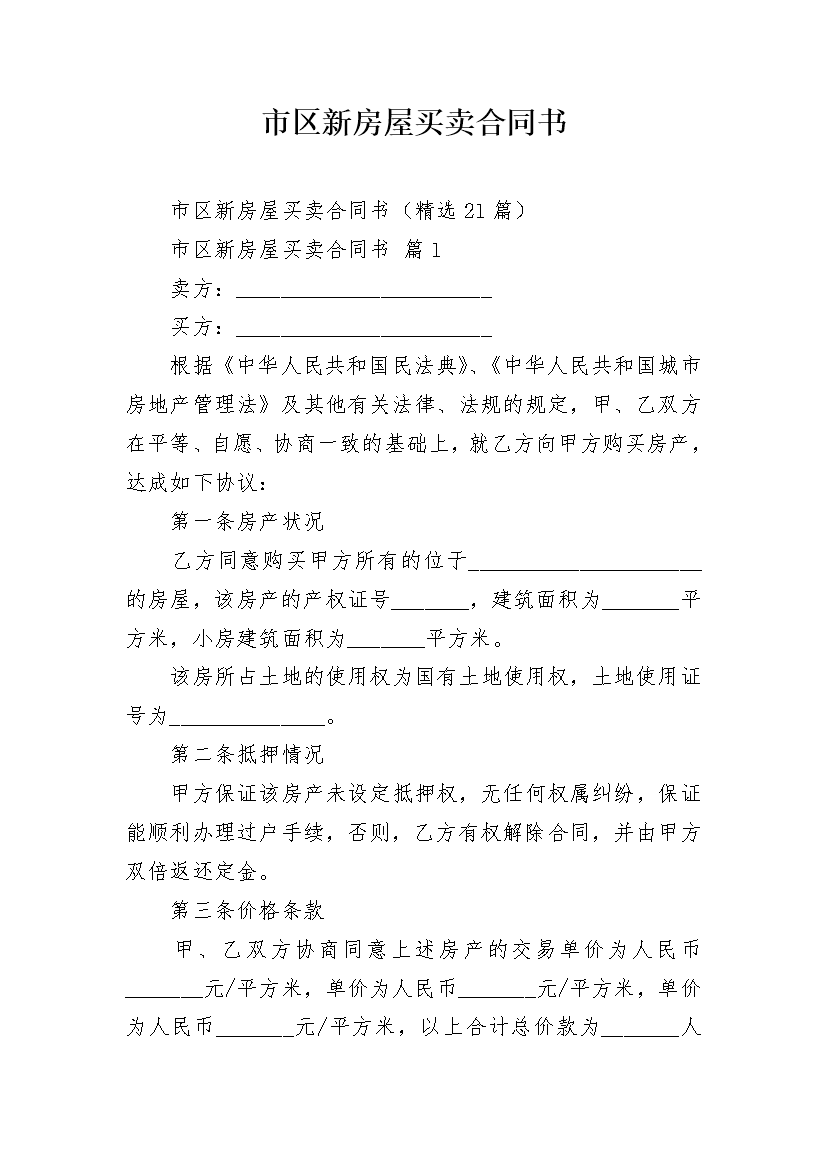 市区新房屋买卖合同书

市区新房屋买卖合同书（精选21篇）

市区新房屋买卖合同书 篇1

卖方：________________________

买方：________________________

根据《中华人民共和国民法典》、《中华人民共和国城市房地产管理法》及其他有关法律、法规的规定，甲、乙双方在平等、自愿、协商一致的基础上，就乙方向甲方购买房产，达成如下协议：

第一条房产状况

乙方同意购买甲方所有的位于______________________的房屋，该房产的产权证号_______，建筑面积为_______平方米，小房建筑面积为_______平方米。

该房所占土地的使用权为国有土地使用权，土地使用证号为______________。

第二条抵押情况

甲方保证该房产未设定抵押权，无任何权属纠纷，保证能顺利办理过户手续，否则，乙方有权解除合同，并由甲方双倍返还定金。

第三条价格条款

甲、乙双方协商同意上述房产的交易单价为人民币_______元/平方米，单价为人民币_______元/平方米，单价为人民币_______元/平方米，以上合计总价款为_______人